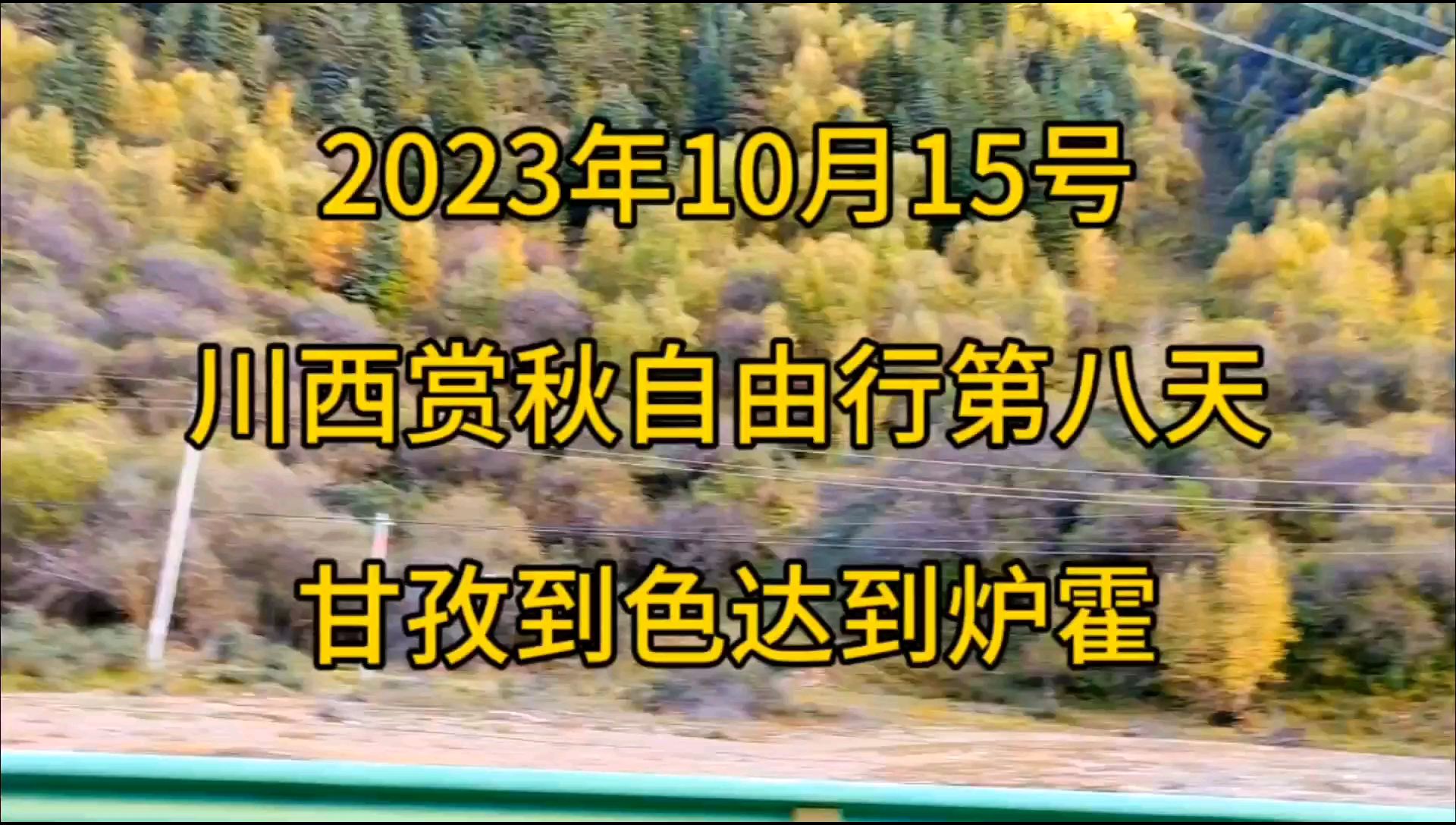 2023年10月15号

川西赏秋自由行第八天

甘孜到色达到炉霍